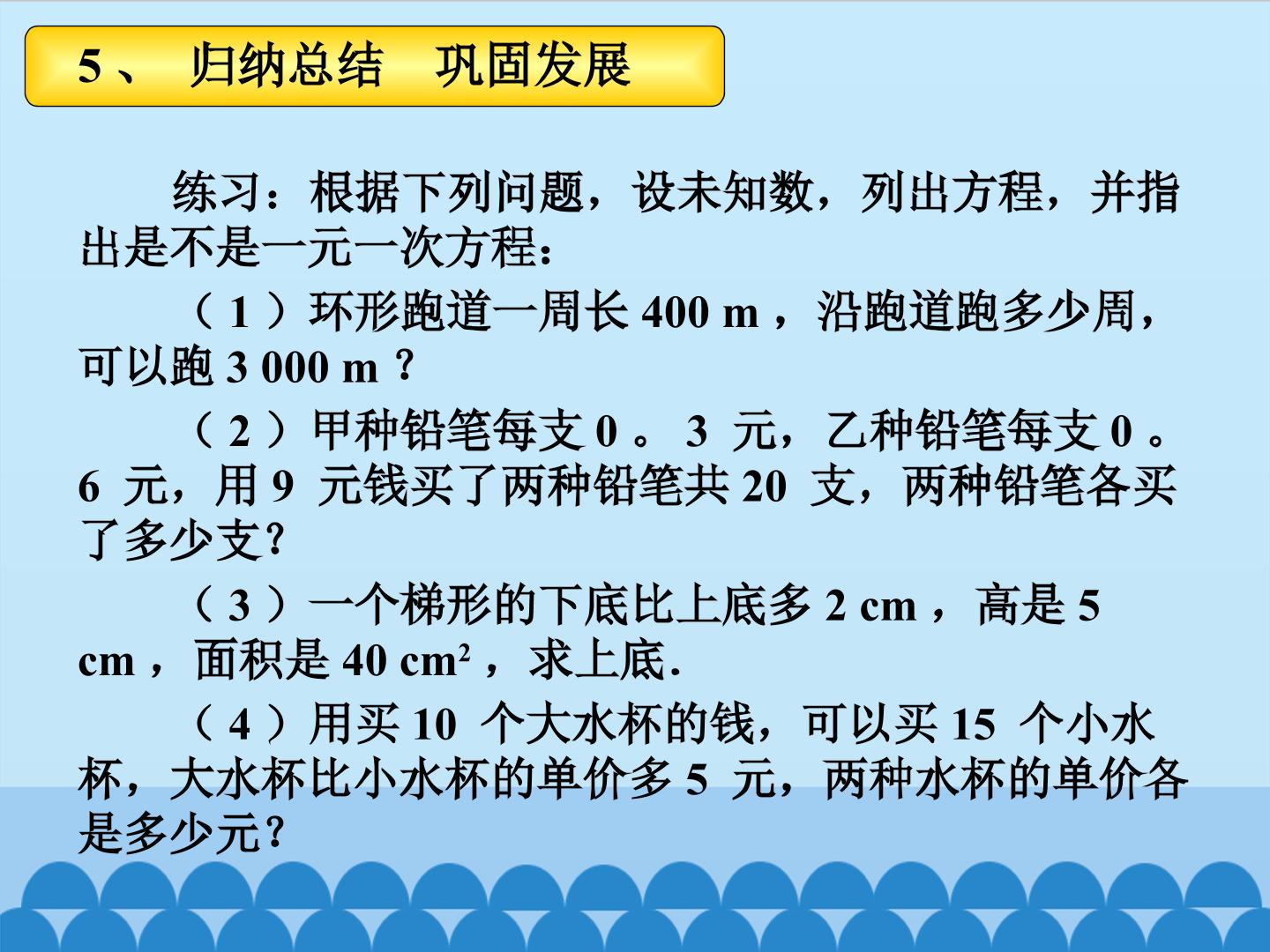 5、 归纳总结 巩固发展

练习：根据下列问题，设未知数，列出方程，并指出是不是一元一次方程：

（1）环形跑道一周长 400 m，沿跑道跑多少周，可以跑 3 000 m？

（2）甲种铅笔每支 0。3 元，乙种铅笔每支 0。6 元，用 9 元钱买了两种铅笔共 20 支，两种铅笔各买了多少支？

（3）一个梯形的下底比上底多 2 cm，高是 5 cm，面积是 40 $cm^2$，求上底.

（4）用买 10 个大水杯的钱，可以买 15 个小水杯，大水杯比小水杯的单价多 5 元，两种水杯的单价各是多少元？